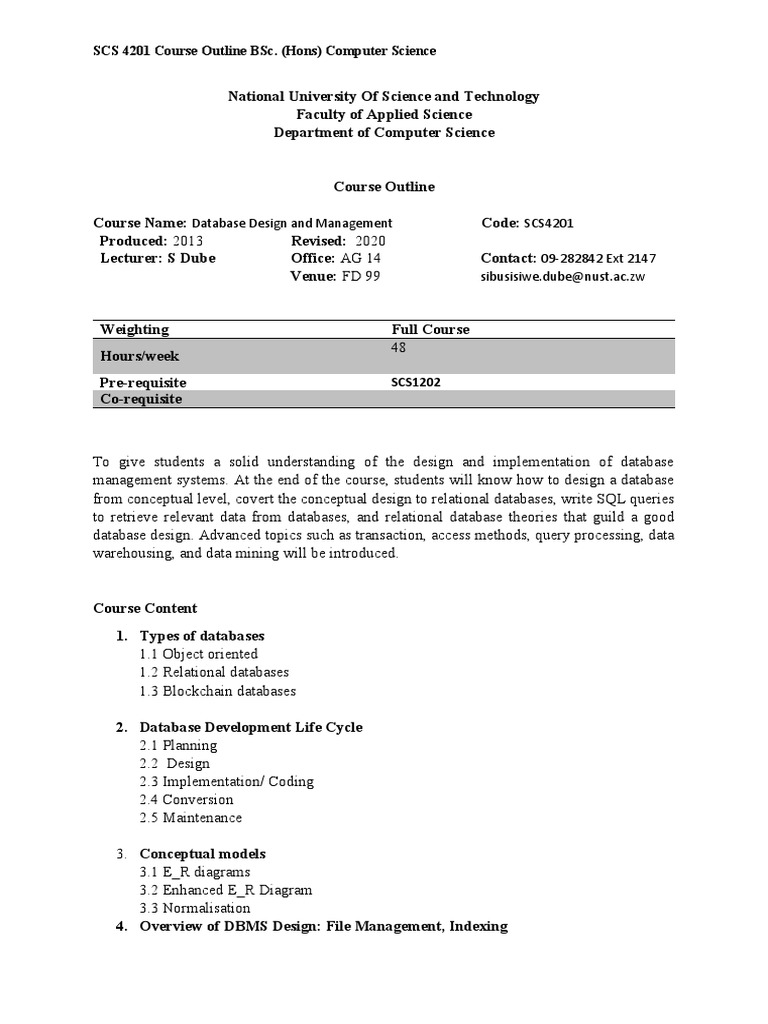 SCS 4201 Course Outline BSc. (Hons) Computer Science

National University Of Science and Technology
Faculty of Applied Science
Department of Computer Science

Course Outline

Course Name: Database Design and Management
Code: SCS4201
Produced: 2013
Revised: 2020
Lecturer: S Dube
Office: AG 14
Contact: 09-282842 Ext 2147
Venue: FD 99
sibusisiwe.dube@nust.ac.zw

| Weighting | Full Course |
|---|---|
| Hours/week | 48 |
| Pre-requisite | SCS1202 |
| Co-requisite | |

To give students a solid understanding of the design and implementation of database management systems. At the end of the course, students will know how to design a database from conceptual level, covert the conceptual design to relational databases, write SQL queries to retrieve relevant data from databases, and relational database theories that guild a good database design. Advanced topics such as transaction, access methods, query processing, data warehousing, and data mining will be introduced.

Course Content

1. Types of databases
1.1 Object oriented
1.2 Relational databases
1.3 Blockchain databases

2. Database Development Life Cycle
2.1 Planning
2.2 Design
2.3 Implementation/ Coding
2.4 Conversion
2.5 Maintenance

3. Conceptual models
3.1 E_R diagrams
3.2 Enhanced E_R Diagram
3.3 Normalisation
4. Overview of DBMS Design: File Management, Indexing